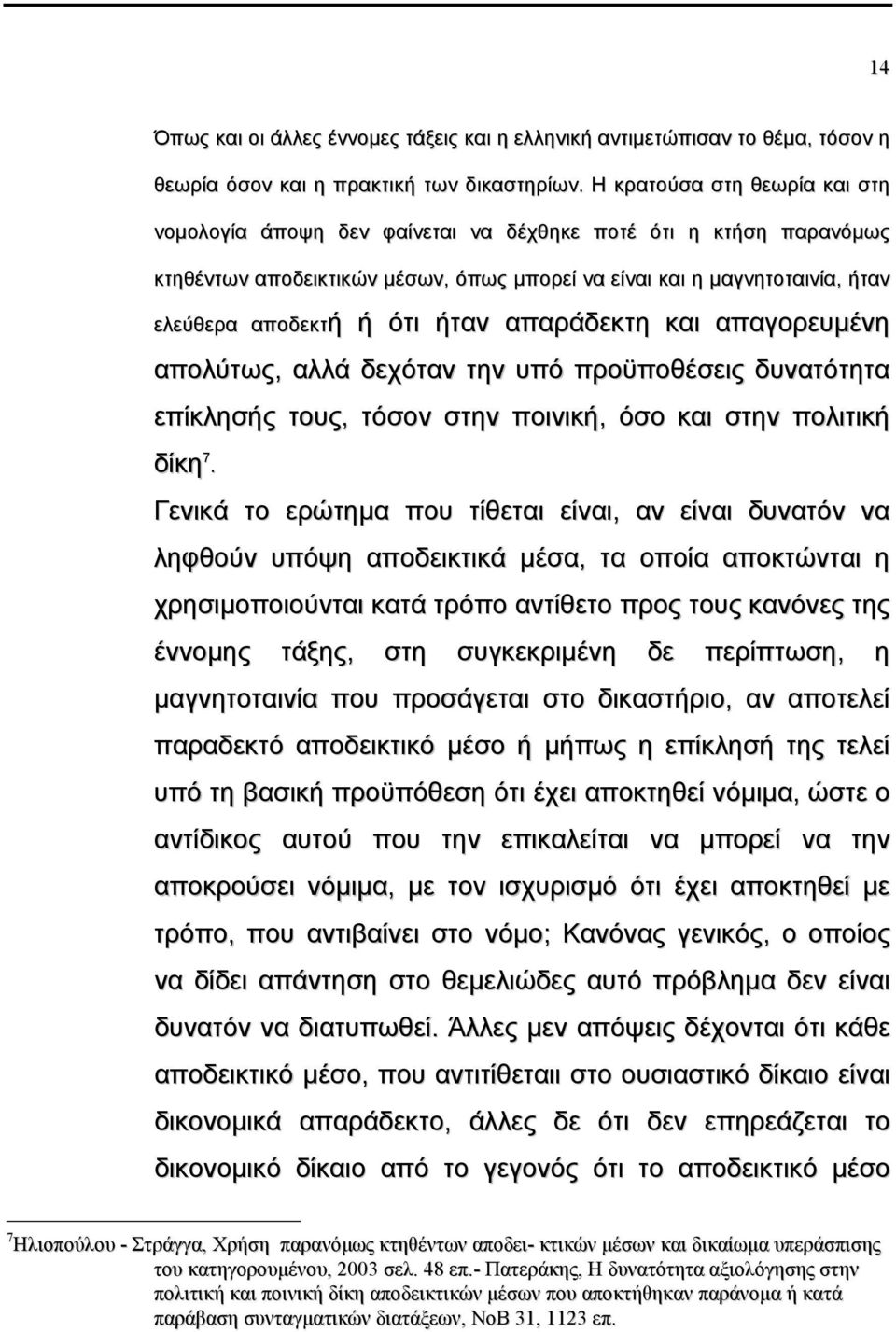 14

Όπως και οι άλλες έννομες τάξεις και η ελληνική αντιμετώπισαν το θέμα, τόσον η θεωρία όσον και η πρακτική των δικαστηρίων. Η κρατούσα στη θεωρία και στη νομολογία άποψη δεν φαίνεται να δέχθηκε ποτέ ότι η κτήση παρανόμως κτηθέντων αποδεικτικών μέσων, όπως μπορεί να είναι και η μαγνητοταινία, ήταν ελεύθερα αποδεκτή ή ότι ήταν απαράδεκτη και απαγορευμένη απολύτως, αλλά δεχόταν την υπό προϋποθέσεις δυνατότητα επίκλησής τους, τόσον στην ποινική, όσο και στην πολιτική δίκη$^7$.

Γενικά το ερώτημα που τίθεται είναι, αν είναι δυνατόν να ληφθούν υπόψη αποδεικτικά μέσα, τα οποία αποκτώνται η χρησιμοποιούνται κατά τρόπο αντίθετο προς τους κανόνες της έννομης τάξης, στη συγκεκριμένη δε περίπτωση, η μαγνητοταινία που προσάγεται στο δικαστήριο, αν αποτελεί παραδεκτό αποδεικτικό μέσο ή μήπως η επίκλησή της τελεί υπό τη βασική προϋπόθεση ότι έχει αποκτηθεί νόμιμα, ώστε ο αντίδικος αυτού που την επικαλείται να μπορεί να την αποκρούσει νόμιμα, με τον ισχυρισμό ότι έχει αποκτηθεί με τρόπο, που αντιβαίνει στο νόμο; Κανόνας γενικός, ο οποίος να δίδει απάντηση στο θεμελιώδες αυτό πρόβλημα δεν είναι δυνατόν να διατυπωθεί. Άλλες μεν απόψεις δέχονται ότι κάθε αποδεικτικό μέσο, που αντιτίθεταιι στο ουσιαστικό δίκαιο είναι δικονομικά απαράδεκτο, άλλες δε ότι δεν επηρεάζεται το δικονομικό δίκαιο από το γεγονός ότι το αποδεικτικό μέσο

$^7$Ηλιοπούλου - Στράγγα, Χρήση παρανόμως κτηθέντων αποδει- κτικών μέσων και δικαίωμα υπεράσπισης του κατηγορουμένου, 2003 σελ. 48 επ.- Πατεράκης, Η δυνατότητα αξιολόγησης στην πολιτική και ποινική δίκη αποδεικτικών μέσων που αποκτήθηκαν παράνομα ή κατά παράβαση συνταγματικών διατάξεων, ΝοΒ 31, 1123 επ.